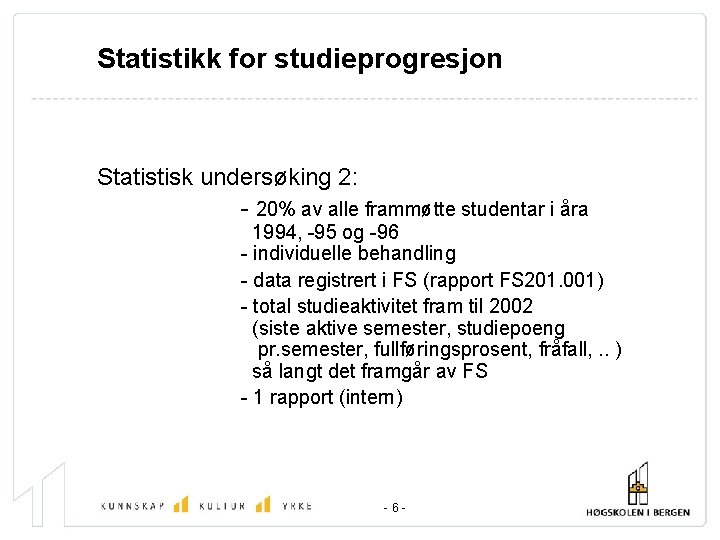 Statistikk for studieprogresjon

Statistisk undersøking 2:

- 20% av alle frammøtte studentar i åra 1994, -95 og -96
- individuelle behandling
- data registrert i FS (rapport FS201.001)
- total studieaktivitet fram til 2002 (siste aktive semester, studiepoeng pr.semester, fullføringsprosent, fråfall, .. ) så langt det framgår av FS
- 1 rapport (intern)

KUNNSKAP KULTUR YRKE

- 6 -

HØGSKOLEN I BERGEN